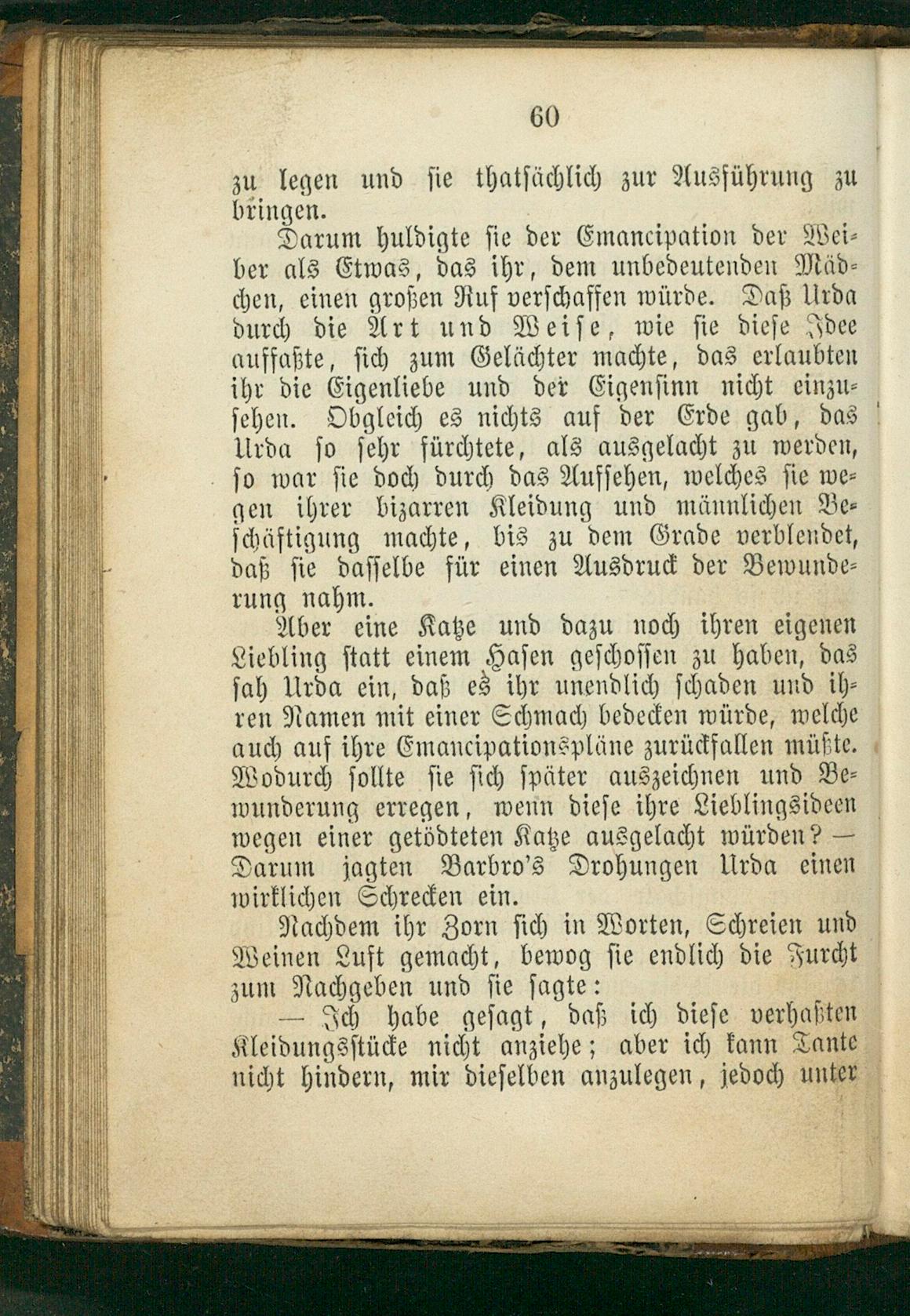 60

zu legen und sie thatsächlich zur Ausführung zu bringen.

Darum huldigte sie der Emancipation der Weiber als Etwas, das ihr, dem unbedeutenden Mädchen, einen großen Ruf verschaffen würde. Daß Urda durch die Art und Weise, wie sie diese Idee auffaßte, sich zum Gelächter machte, das erlaubten ihr die Eigenliebe und der Eigensinn nicht einzusehen. Obgleich es nichts auf der Erde gab, das Urda so sehr fürchtete, als ausgelacht zu werden, so war sie doch durch das Aufsehen, welches sie wegen ihrer bizarren Kleidung und männlichen Beschäftigung machte, bis zu dem Grade verblendet, daß sie dasselbe für einen Ausdruck der Bewunderung nahm.

Aber eine Katze und dazu noch ihren eigenen Liebling statt einem Hasen geschossen zu haben, das sah Urda ein, daß es ihr unendlich schaden und ihren Namen mit einer Schmach bedecken würde, welche auch auf ihre Emancipationspläne zurückfallen müßte. Wodurch sollte sie sich später auszeichnen und Bewunderung erregen, wenn diese ihre Lieblingsideen wegen einer getödteten Katze ausgelacht würden? — Darum jagten Barbro's Drohungen Urda einen wirklichen Schrecken ein.

Nachdem ihr Zorn sich in Worten, Schreien und Weinen Luft gemacht, bewog sie endlich die Furcht zum Nachgeben und sie sagte:

— Ich habe gesagt, daß ich diese verhaßten Kleidungsstücke nicht anziehe; aber ich kann Tante nicht hindern, mir dieselben anzulegen, jedoch unter